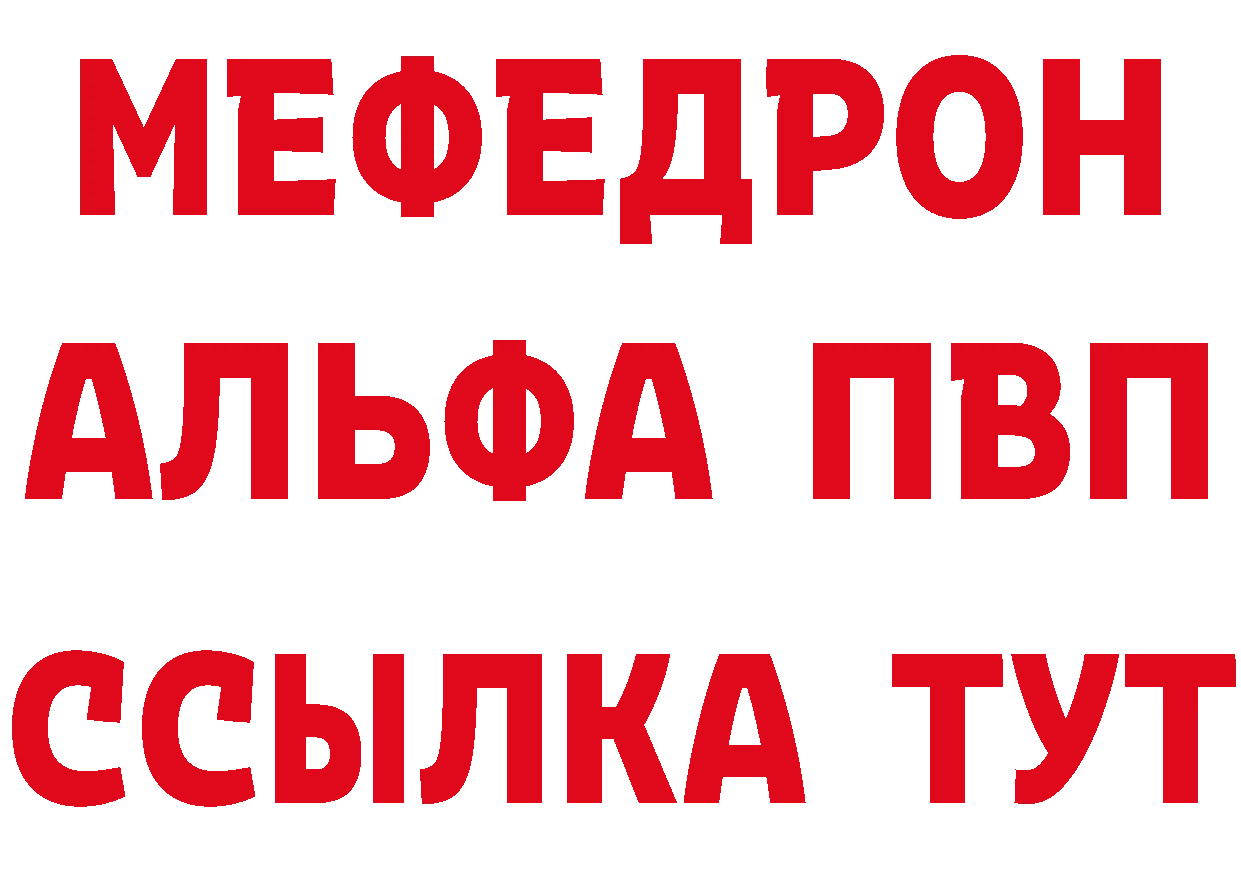 МЕФЕДРОН
АЛЬФА ПВП
ССЫЛКА ТУТ